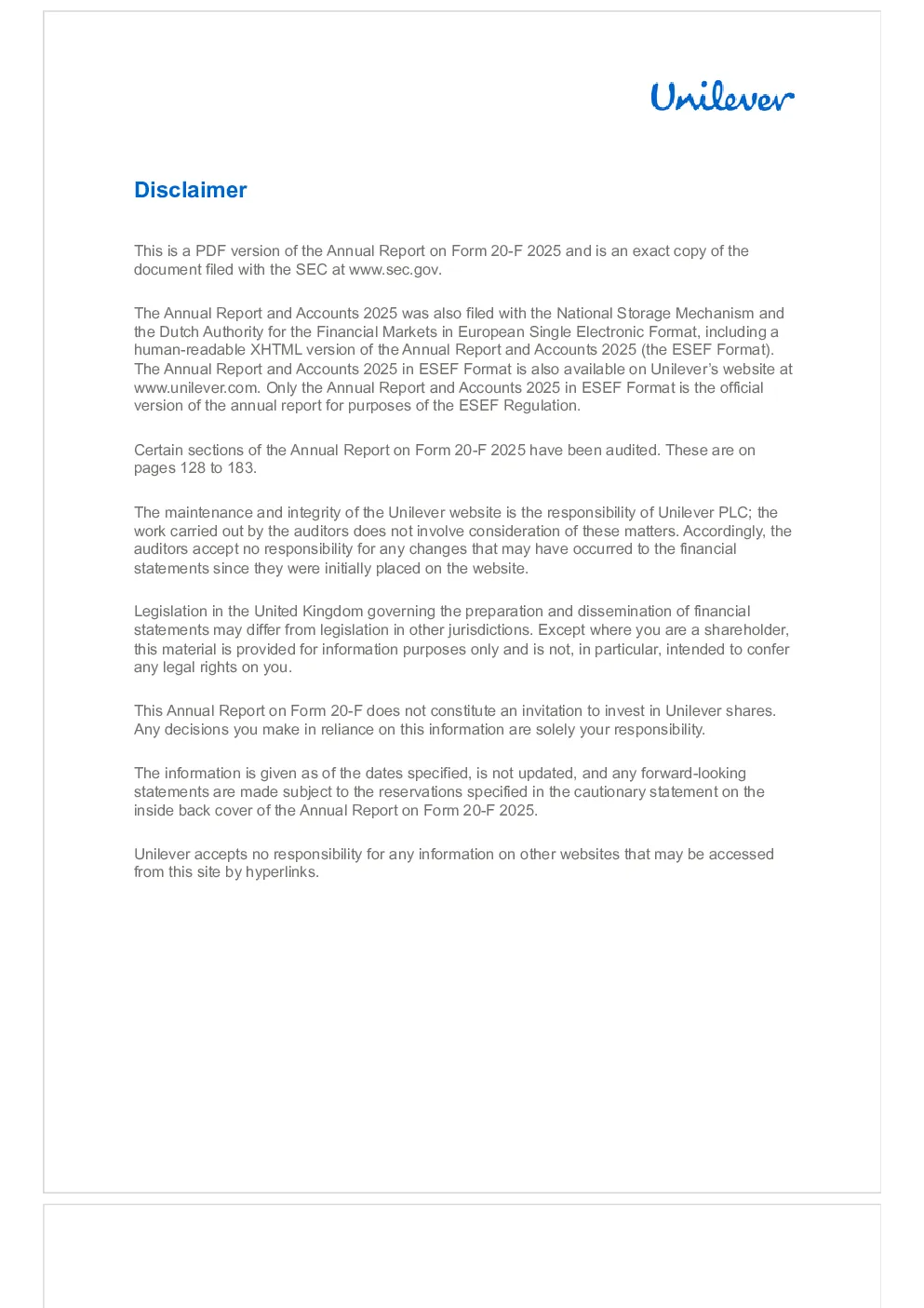 Unilever

Disclaimer

This is a PDF version of the Annual Report on Form 20-F 2025 and is an exact copy of the document filed with the SEC at www.sec.gov.

The Annual Report and Accounts 2025 was also filed with the National Storage Mechanism and the Dutch Authority for the Financial Markets in European Single Electronic Format, including a human-readable XHTML version of the Annual Report and Accounts 2025 (the ESEF Format). The Annual Report and Accounts 2025 in ESEF Format is also available on Unilever's website at www.unilever.com. Only the Annual Report and Accounts 2025 in ESEF Format is the official version of the annual report for purposes of the ESEF Regulation.

Certain sections of the Annual Report on Form 20-F 2025 have been audited. These are on pages 128 to 183.

The maintenance and integrity of the Unilever website is the responsibility of Unilever PLC; the work carried out by the auditors does not involve consideration of these matters. Accordingly, the auditors accept no responsibility for any changes that may have occurred to the financial statements since they were initially placed on the website.

Legislation in the United Kingdom governing the preparation and dissemination of financial statements may differ from legislation in other jurisdictions. Except where you are a shareholder, this material is provided for information purposes only and is not, in particular, intended to confer any legal rights on you.

This Annual Report on Form 20-F does not constitute an invitation to invest in Unilever shares. Any decisions you make in reliance on this information are solely your responsibility.

The information is given as of the dates specified, is not updated, and any forward-looking statements are made subject to the reservations specified in the cautionary statement on the inside back cover of the Annual Report on Form 20-F 2025.

Unilever accepts no responsibility for any information on other websites that may be accessed from this site by hyperlinks.